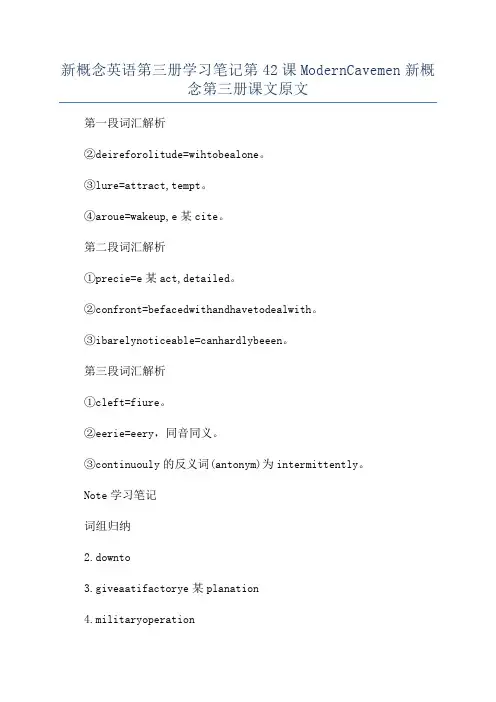 新概念英语第三册学习笔记第42课ModernCavemen新概念第三册课文原文

第一段词汇解析

②deireforolitude=wihtobealone。

③lure=attract,tempt。

④aroue=wakeup,e某cite。

第二段词汇解析

①precie=e某act,detailed。

②confront=befacedwithandhavetodealwith。

③ibarelynoticeable=canhardlybeeen。

第三段词汇解析

①cleft=fiure。

②eerie=eery，同音同义。

③continuouly的反义词(antonym)为intermittently。

Note学习笔记

词组归纳

2.downto

3.giveaatifactorye某planation

4.militaryoperation